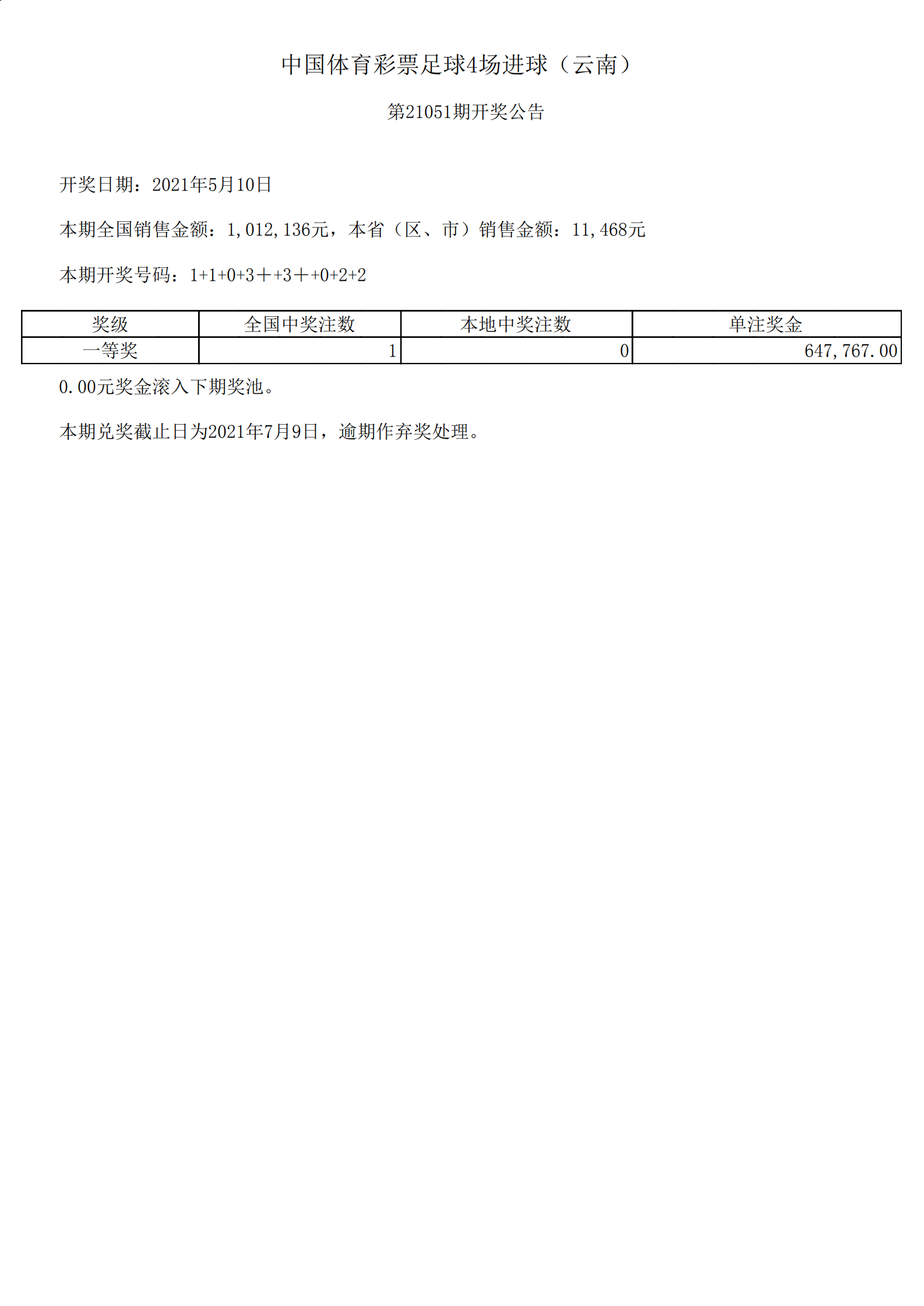 中国体育彩票足球4场进球（云南）

第21051期开奖公告

开奖日期：2021年5月10日

本期全国销售金额：1,012,136元，本省（区、市）销售金额：11,468元

本期开奖号码：1+1+0+3＋+3＋+0+2+2

| 奖级 | 全国中奖注数 | 本地中奖注数 | 单注奖金 |
|---|---|---|---|
| 一等奖 | 1 | 0 | 647,767.00 |

0.00元奖金滚入下期奖池。

本期兑奖截止日为2021年7月9日，逾期作弃奖处理。